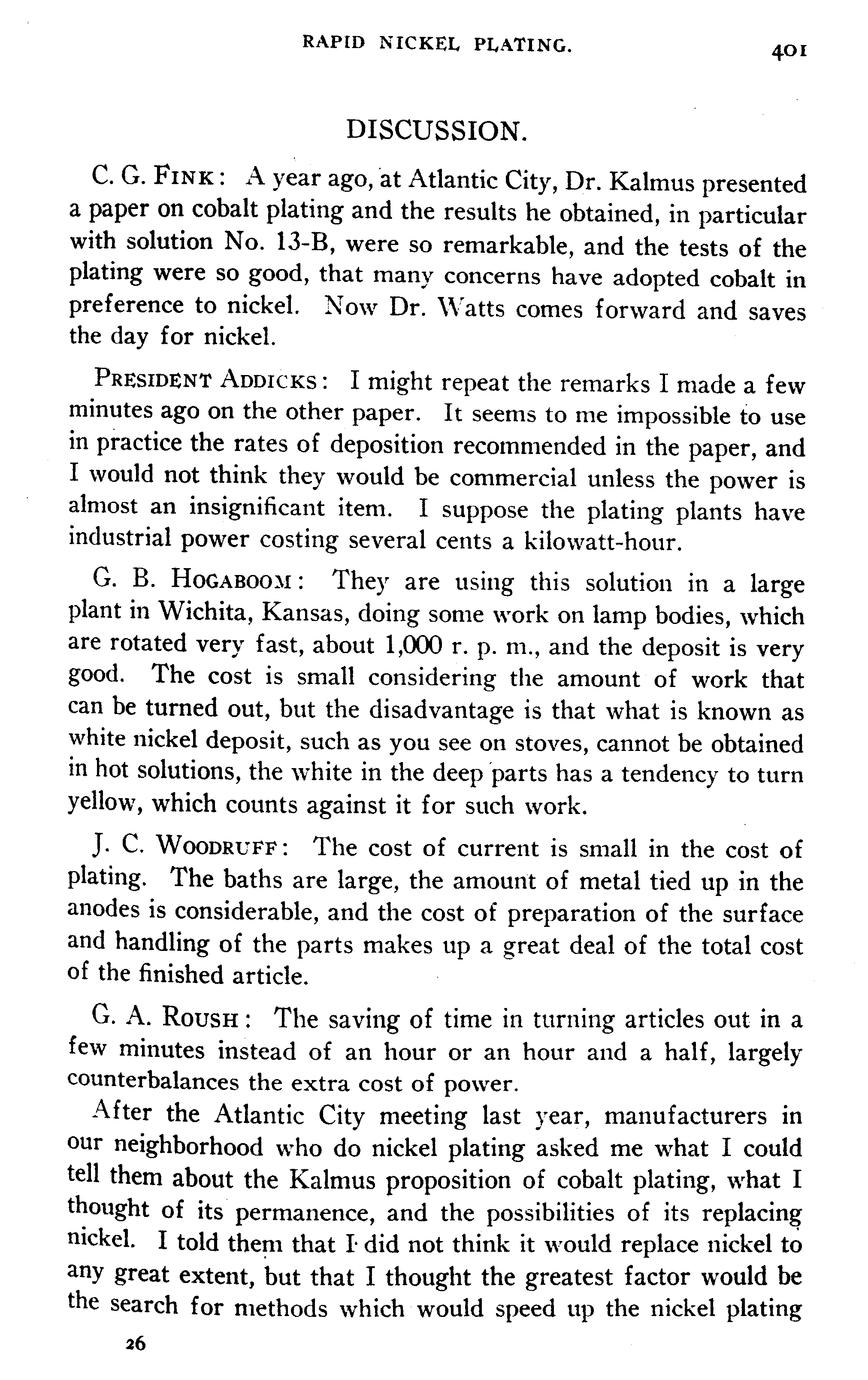 RAPID NICKEL PLATING.

401

DISCUSSION.

C. G. FINK: A year ago, at Atlantic City, Dr. Kalmus presented a paper on cobalt plating and the results he obtained, in particular with solution No. 13-B, were so remarkable, and the tests of the plating were so good, that many concerns have adopted cobalt in preference to nickel. Now Dr. Watts comes forward and saves the day for nickel.

PRESIDENT ADDICKS: I might repeat the remarks I made a few minutes ago on the other paper. It seems to me impossible to use in practice the rates of deposition recommended in the paper, and I would not think they would be commercial unless the power is almost an insignificant item. I suppose the plating plants have industrial power costing several cents a kilowatt-hour.

G. B. HOGABOOM: They are using this solution in a large plant in Wichita, Kansas, doing some work on lamp bodies, which are rotated very fast, about 1,000 r. p. m., and the deposit is very good. The cost is small considering the amount of work that can be turned out, but the disadvantage is that what is known as white nickel deposit, such as you see on stoves, cannot be obtained in hot solutions, the white in the deep parts has a tendency to turn yellow, which counts against it for such work.

J. C. WOODRUFF: The cost of current is small in the cost of plating. The baths are large, the amount of metal tied up in the anodes is considerable, and the cost of preparation of the surface and handling of the parts makes up a great deal of the total cost of the finished article.

G. A. ROUSH: The saving of time in turning articles out in a few minutes instead of an hour or an hour and a half, largely counterbalances the extra cost of power.

After the Atlantic City meeting last year, manufacturers in our neighborhood who do nickel plating asked me what I could tell them about the Kalmus proposition of cobalt plating, what I thought of its permanence, and the possibilities of its replacing nickel. I told them that I did not think it would replace nickel to any great extent, but that I thought the greatest factor would be the search for methods which would speed up the nickel plating

26